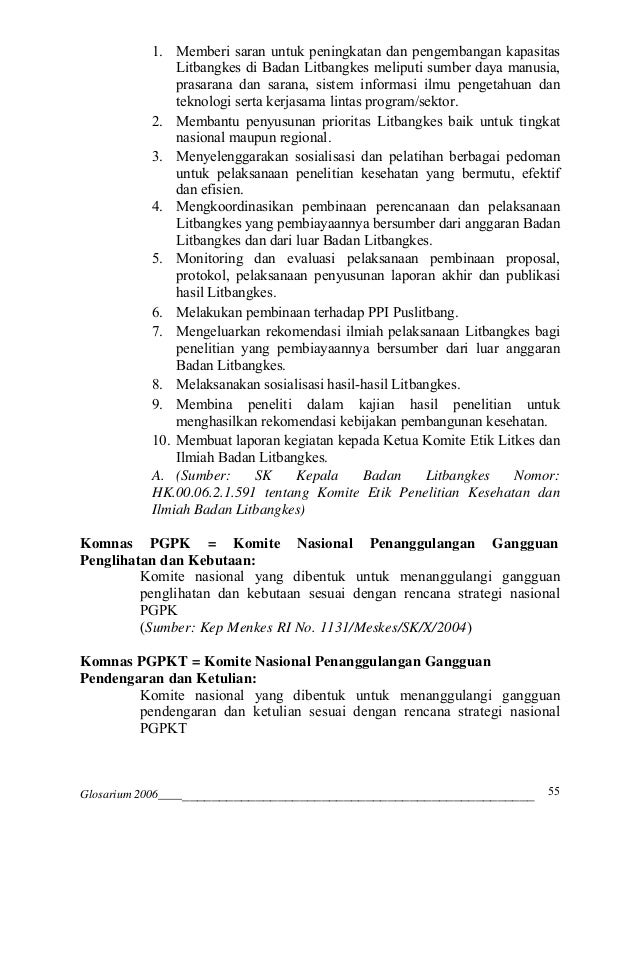 1. Memberi saran untuk peningkatan dan pengembangan kapasitas Litbangkes di Badan Litbangkes meliputi sumber daya manusia, prasarana dan sarana, sistem informasi ilmu pengetahuan dan teknologi serta kerjasama lintas program/sektor.
2. Membantu penyusunan prioritas Litbangkes baik untuk tingkat nasional maupun regional.
3. Menyelenggarakan sosialisasi dan pelatihan berbagai pedoman untuk pelaksanaan penelitian kesehatan yang bermutu, efektif dan efisien.
4. Mengkoordinasikan pembinaan perencanaan dan pelaksanaan Litbangkes yang pembiayaannya bersumber dari anggaran Badan Litbangkes dan dari luar Badan Litbangkes.
5. Monitoring dan evaluasi pelaksanaan pembinaan proposal, protokol, pelaksanaan penyusunan laporan akhir dan publikasi hasil Litbangkes.
6. Melakukan pembinaan terhadap PPI Puslitbang.
7. Mengeluarkan rekomendasi ilmiah pelaksanaan Litbangkes bagi penelitian yang pembiayaannya bersumber dari luar anggaran Badan Litbangkes.
8. Melaksanakan sosialisasi hasil-hasil Litbangkes.
9. Membina peneliti dalam kajian hasil penelitian untuk menghasilkan rekomendasi kebijakan pembangunan kesehatan.
10. Membuat laporan kegiatan kepada Ketua Komite Etik Litkes dan Ilmiah Badan Litbangkes.
A. (Sumber: SK Kepala Badan Litbangkes Nomor: HK.00.06.2.1.591 tentang Komite Etik Penelitian Kesehatan dan Ilmiah Badan Litbangkes)

Komnas PGPK = Komite Nasional Penanggulangan Gangguan Penglihatan dan Kebutaan:
Komite nasional yang dibentuk untuk menanggulangi gangguan penglihatan dan kebutaan sesuai dengan rencana strategi nasional PGPK
(Sumber: Kep Menkes RI No. 1131/Meskes/SK/X/2004)

Komnas PGPKT = Komite Nasional Penanggulangan Gangguan Pendengaran dan Ketulian:
Komite nasional yang dibentuk untuk menanggulangi gangguan pendengaran dan ketulian sesuai dengan rencana strategi nasional PGPKT

Glosarium 2006 55